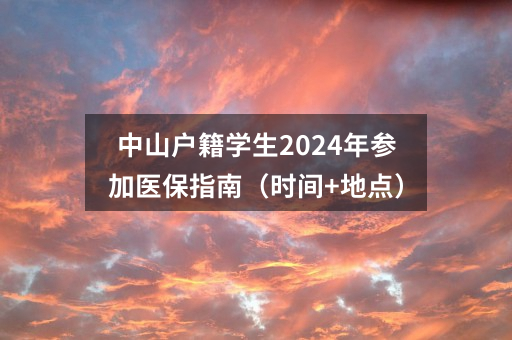 中山户籍学生2024年参加医保指南（时间+地点）